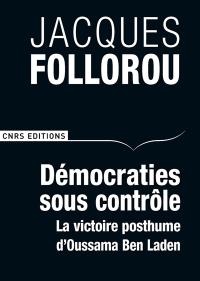 JACQUES
FOLLOROU

CNRS EDITIONS

Démocraties sous contrôle
La victoire posthume d'Oussama Ben Laden